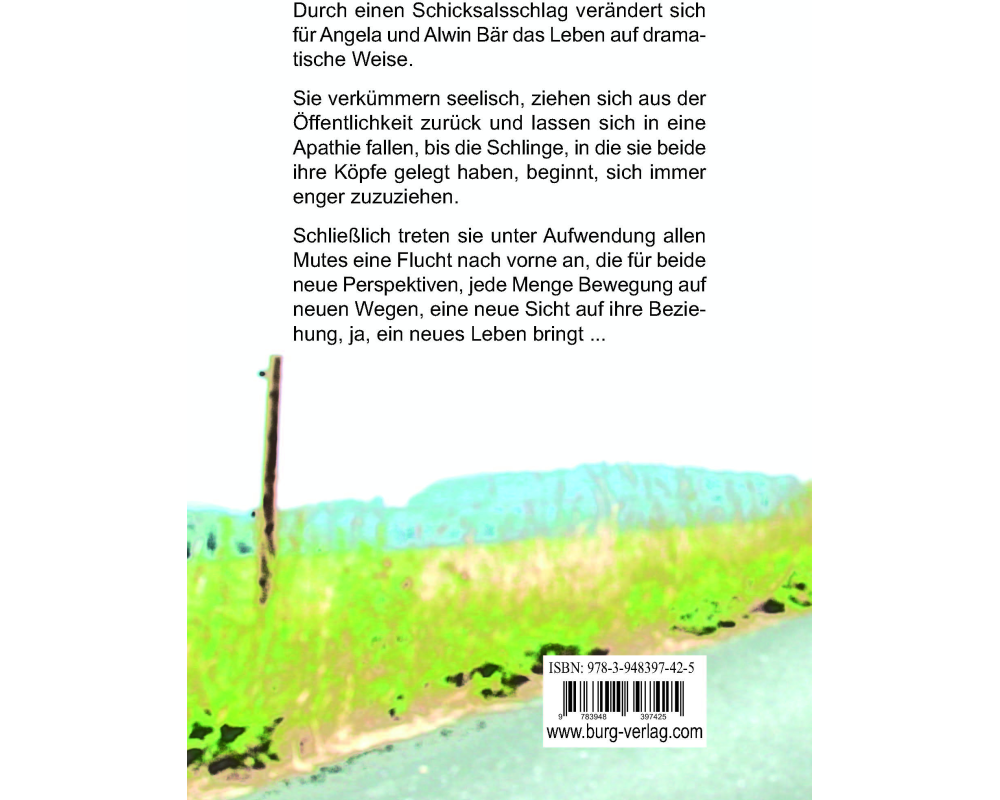 Durch einen Schicksalsschlag verändert sich für Angela und Alwin Bär das Leben auf dramatische Weise.

Sie verkümmern seelisch, ziehen sich aus der Öffentlichkeit zurück und lassen sich in eine Apathie fallen, bis die Schlinge, in die sie beide ihre Köpfe gelegt haben, beginnt, sich immer enger zuzuziehen.

Schließlich treten sie unter Aufwendung allen Mutes eine Flucht nach vorne an, die für beide neue Perspektiven, jede Menge Bewegung auf neuen Wegen, eine neue Sicht auf ihre Beziehung, ja, ein neues Leben bringt ...

ISBN: 978-3-948397-42-5

9 783948 397425

www.burg-verlag.com